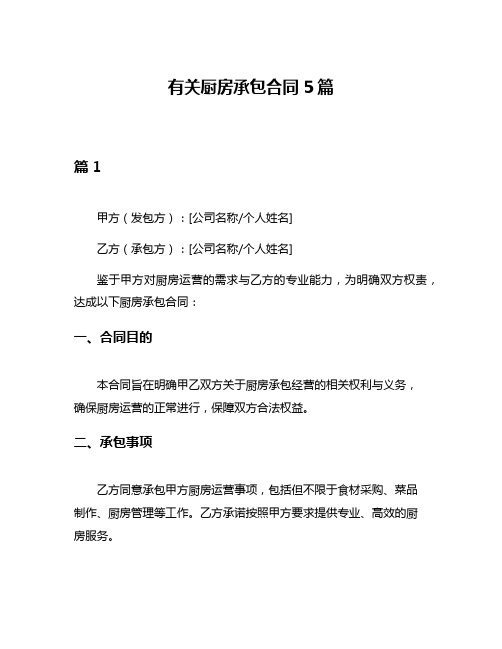 有关厨房承包合同 5 篇

篇 1

甲方（发包方）：[公司名称/个人姓名]

乙方（承包方）：[公司名称/个人姓名]

鉴于甲方对厨房运营的需求与乙方的专业能力，为明确双方权责，达成以下厨房承包合同：

一、合同目的

本合同旨在明确甲乙双方关于厨房承包经营的相关权利与义务，确保厨房运营的正常进行，保障双方合法权益。

二、承包事项

乙方同意承包甲方厨房运营事项，包括但不限于食材采购、菜品制作、厨房管理等工作。乙方承诺按照甲方要求提供专业、高效的厨房服务。